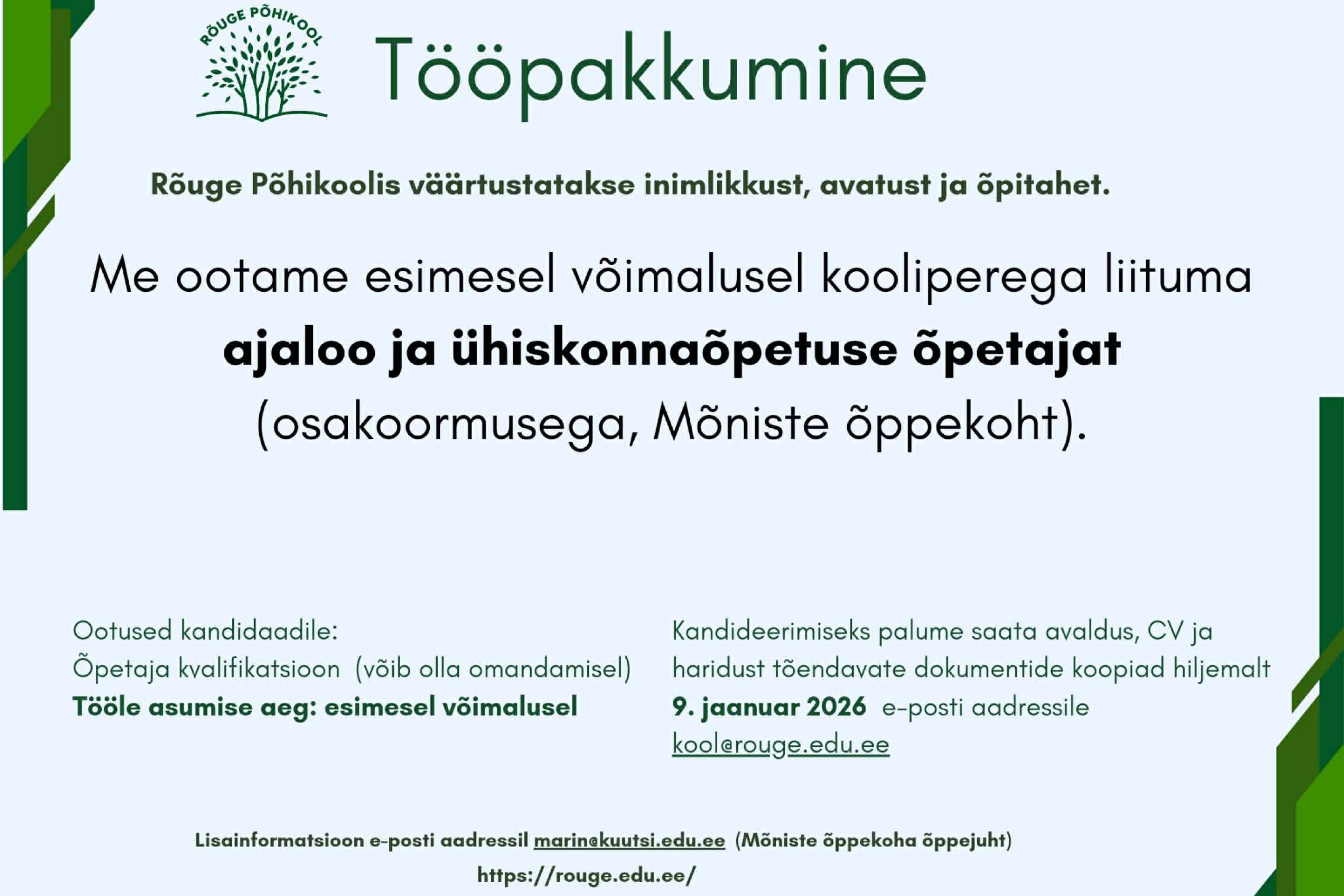 RÕUGE PÕHIKOOL

Tööpakkumine

Rõuge Põhikoolis väärtustatakse inimlikkust, avatust ja õpitahet.

Me ootame esimesel võimalusel kooliperega liituma ajaloo ja ühiskonnaõpetuse õpetajat (osakoormusega, Mõniste õppekoht).

Ootused kandidaadile:
Õpetaja kvalifikatsioon (võib olla omandamisel)
Tööle asumise aeg: esimesel võimalusel

Kandideerimiseks palume saata avaldus, CV ja haridust tõendavate dokumentide koopiad hiljemalt 9. jaanuar 2026 e-posti aadressile kool@rouge.edu.ee

Lisainformatsioon e-posti aadressil marin@kuutsi.edu.ee (Mõniste õppekoha õppejuht)
https://rouge.edu.ee/